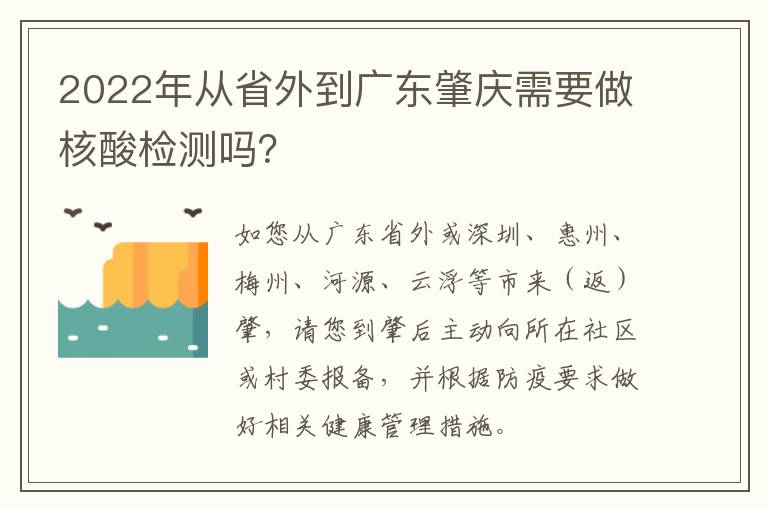 2022年从省外到广东肇庆需要做核酸检测吗?

如您从广东省外或深圳、惠州、梅州、河源、云浮等市来（返）肇，请您到肇后主动向所在社区或村委报备，并根据防疫要求做好相关健康管理措施。